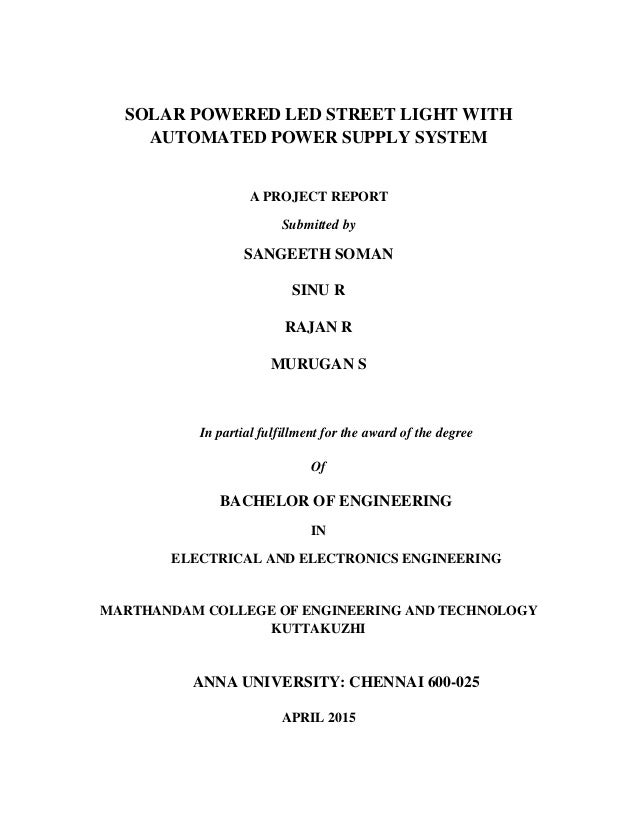 SOLAR POWERED LED STREET LIGHT WITH AUTOMATED POWER SUPPLY SYSTEM

A PROJECT REPORT

Submitted by

SANGEETH SOMAN

SINU R

RAJAN R

MURUGAN S

In partial fulfillment for the award of the degree

Of

BACHELOR OF ENGINEERING

IN

ELECTRICAL AND ELECTRONICS ENGINEERING

MARTHANDAM COLLEGE OF ENGINEERING AND TECHNOLOGY
KUTTAKUZHI

ANNA UNIVERSITY: CHENNAI 600-025

APRIL 2015